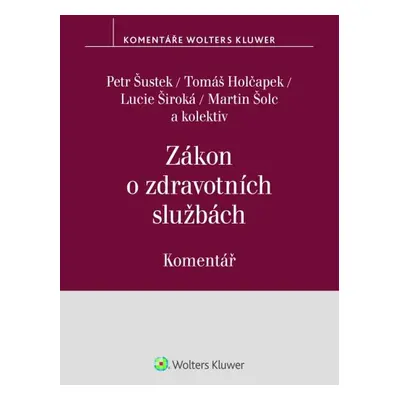 KOMENTÁŘE WOLTERS KLUWER

Petr Šustek / Tomáš Holčapek / Lucie Široká / Martin Šolc a kolektiv

Zákon o zdravotních službách

Komentář

Wolters Kluwer